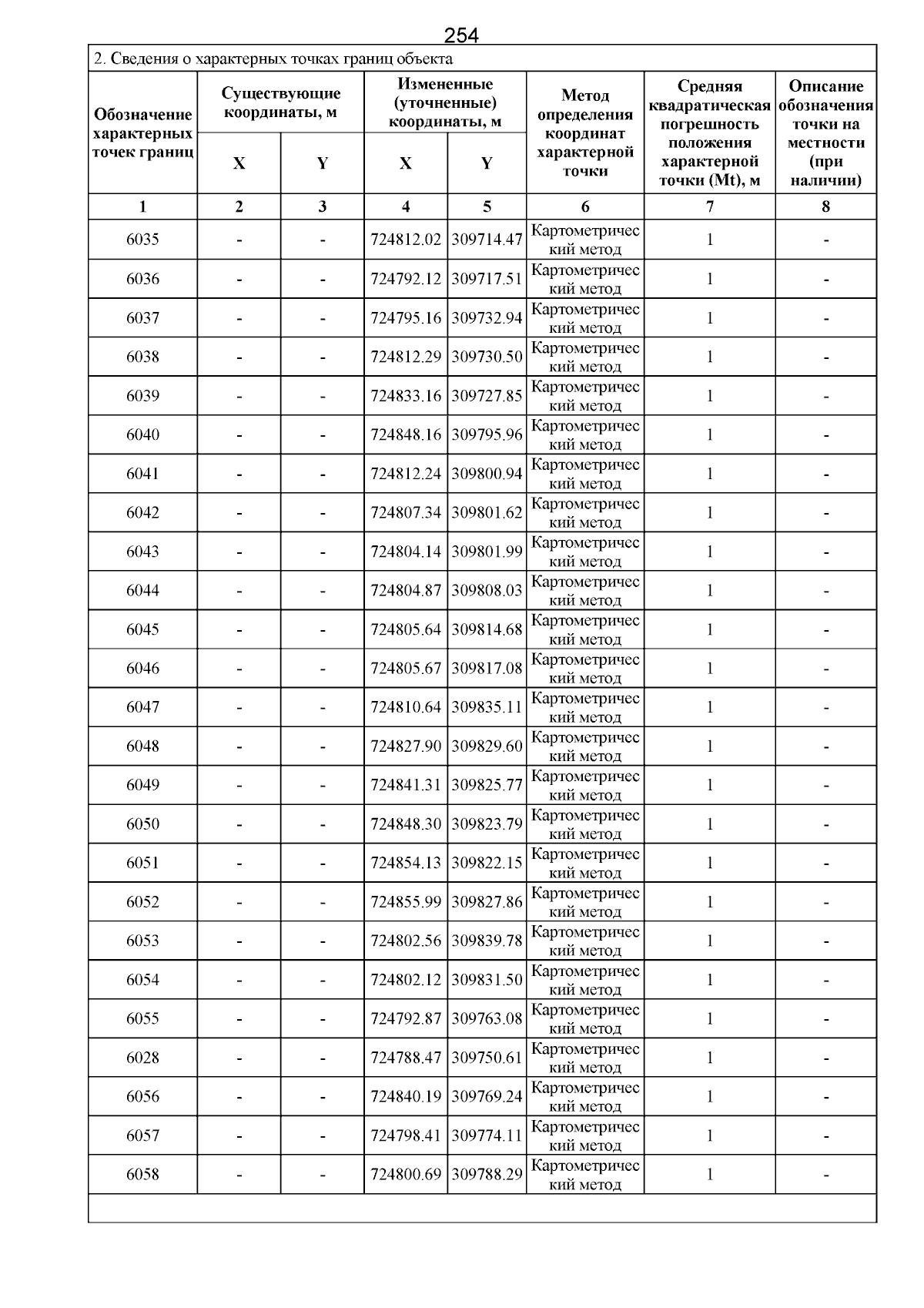 254

2. Сведения о характерных точках границ объекта

| Обозначение характерных точек границ | Существующие координаты, м X | Существующие координаты, м Y | Измененные (уточненные) координаты, м X | Измененные (уточненные) координаты, м Y | Метод определения координат характерной точки | Средняя квадратическая погрешность положения характерной точки (Mt), м | Описание обозначения точки на местности (при наличии) |
|---|---|---|---|---|---|---|---|
| 1 | 2 | 3 | 4 | 5 | 6 | 7 | 8 |
| 6035 | - | - | 724812.02 | 309714.47 | Картометрический метод | 1 | - |
| 6036 | - | - | 724792.12 | 309717.51 | Картометрический метод | 1 | - |
| 6037 | - | - | 724795.16 | 309732.94 | Картометрический метод | 1 | - |
| 6038 | - | - | 724812.29 | 309730.50 | Картометрический метод | 1 | - |
| 6039 | - | - | 724833.16 | 309727.85 | Картометрический метод | 1 | - |
| 6040 | - | - | 724848.16 | 309795.96 | Картометрический метод | 1 | - |
| 6041 | - | - | 724812.24 | 309800.94 | Картометрический метод | 1 | - |
| 6042 | - | - | 724807.34 | 309801.62 | Картометрический метод | 1 | - |
| 6043 | - | - | 724804.14 | 309801.99 | Картометрический метод | 1 | - |
| 6044 | - | - | 724804.87 | 309808.03 | Картометрический метод | 1 | - |
| 6045 | - | - | 724805.64 | 309814.68 | Картометрический метод | 1 | - |
| 6046 | - | - | 724805.67 | 309817.08 | Картометрический метод | 1 | - |
| 6047 | - | - | 724810.64 | 309835.11 | Картометрический метод | 1 | - |
| 6048 | - | - | 724827.90 | 309829.60 | Картометрический метод | 1 | - |
| 6049 | - | - | 724841.31 | 309825.77 | Картометрический метод | 1 | - |
| 6050 | - | - | 724848.30 | 309823.79 | Картометрический метод | 1 | - |
| 6051 | - | - | 724854.13 | 309822.15 | Картометрический метод | 1 | - |
| 6052 | - | - | 724855.99 | 309827.86 | Картометрический метод | 1 | - |
| 6053 | - | - | 724802.56 | 309839.78 | Картометрический метод | 1 | - |
| 6054 | - | - | 724802.12 | 309831.50 | Картометрический метод | 1 | - |
| 6055 | - | - | 724792.87 | 309763.08 | Картометрический метод | 1 | - |
| 6028 | - | - | 724788.47 | 309750.61 | Картометрический метод | 1 | - |
| 6056 | - | - | 724840.19 | 309769.24 | Картометрический метод | 1 | - |
| 6057 | - | - | 724798.41 | 309774.11 | Картометрический метод | 1 | - |
| 6058 | - | - | 724800.69 | 309788.29 | Картометрический метод | 1 | - |